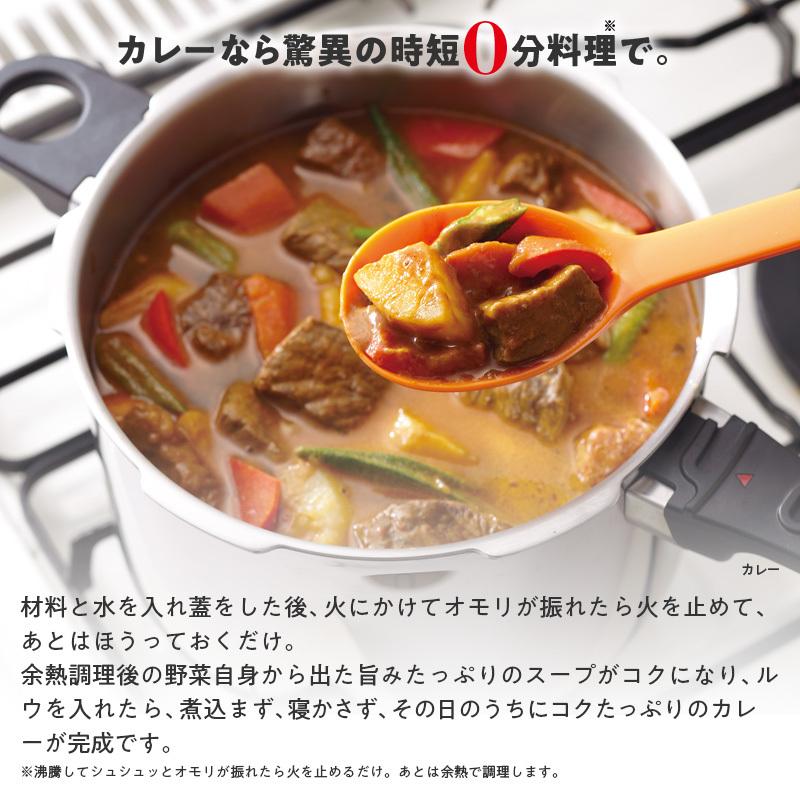 カレーなら驚異の時短0分料理※で。

カレー

材料と水を入れ蓋をした後、火にかけてオモリが振れたら火を止めて、あとはほうっておくだけ。
余熱調理後の野菜自身から出た旨みたっぷりのスープがコクになり、ルウを入れたら、煮込まず、寝かさず、その日のうちにコクたっぷりのカレーが完成です。

※沸騰してシュシュッとオモリが振れたら火を止めるだけ。あとは余熱で調理します。